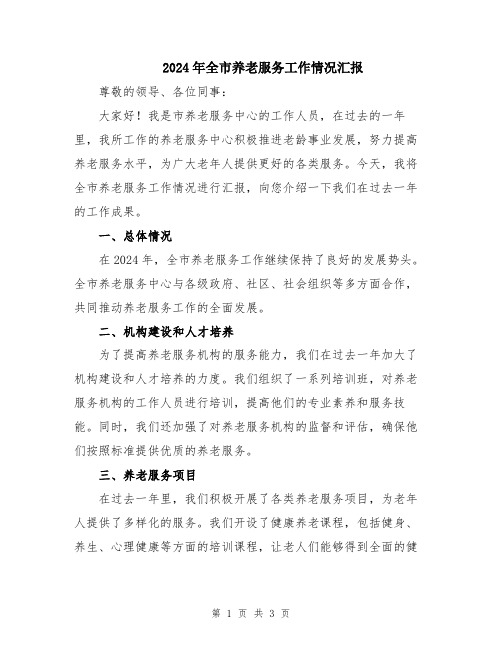 2024年全市养老服务工作情况汇报

尊敬的领导、各位同事：

大家好！我是市养老服务中心的工作人员，在过去的一年里，我所工作的养老服务中心积极推进老龄事业发展，努力提高养老服务水平，为广大老年人提供更好的各类服务。今天，我将全市养老服务工作情况进行汇报，向您介绍一下我们在过去一年的工作成果。

一、总体情况

在2024年，全市养老服务工作继续保持了良好的发展势头。全市养老服务中心与各级政府、社区、社会组织等多方面合作，共同推动养老服务工作的全面发展。

二、机构建设和人才培养

为了提高养老服务机构的服务能力，我们在过去一年加大了机构建设和人才培养的力度。我们组织了一系列培训班，对养老服务机构的工作人员进行培训，提高他们的专业素养和服务技能。同时，我们还加强了对养老服务机构的监督和评估，确保他们按照标准提供优质的养老服务。

三、养老服务项目

在过去一年里，我们积极开展了各类养老服务项目，为老年人提供了多样化的服务。我们开设了健康养老课程，包括健身、养生、心理健康等方面的培训课程，让老人们能够得到全面的健

第 1 页 共 3 页